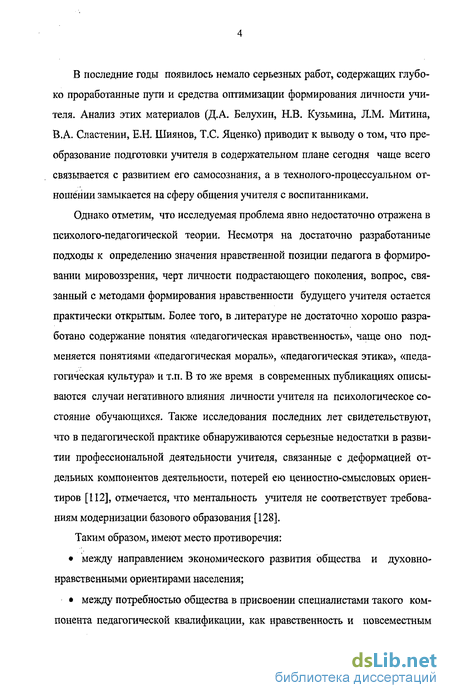 4

В последние годы появилось немало серьезных работ, содержащих глубоко проработанные пути и средства оптимизации формирования личности учителя. Анализ этих материалов (Д.А. Белухин, Н.В. Кузьмина, Л.М. Митина, В.А. Сластенин, Е.Н. Шиянов, Т.С. Яценко) приводит к выводу о том, что преобразование подготовки учителя в содержательном плане сегодня чаще всего связывается с развитием его самосознания, а в технолого-процессуальном отношении замыкается на сферу общения учителя с воспитанниками.

Однако отметим, что исследуемая проблема явно недостаточно отражена в психолого-педагогической теории. Несмотря на достаточно разработанные подходы к определению значения нравственной позиции педагога в формировании мировоззрения, черт личности подрастающего поколения, вопрос, связанный с методами формирования нравственности будущего учителя остается практически открытым. Более того, в литературе не достаточно хорошо разработано содержание понятия «педагогическая нравственность», чаще оно подменяется понятиями «педагогическая мораль», «педагогическая этика», «педагогическая культура» и т.п. В то же время в современных публикациях описываются случаи негативного влияния личности учителя на психологическое состояние обучающихся. Также исследования последних лет свидетельствуют, что в педагогической практике обнаруживаются серьезные недостатки в развитии профессиональной деятельности учителя, связанные с деформацией отдельных компонентов деятельности, потерей ею ценностно-смысловых ориентиров [112], отмечается, что ментальность учителя не соответствует требованиям модернизации базового образования [128].

Таким образом, имеют место противоречия:

• между направлением экономического развития общества и духовно-нравственными ориентирами населения;

• между потребностью общества в присвоении специалистами такого компонента педагогической квалификации, как нравственность и повсеместным

dsLib.net
библиотека диссертаций